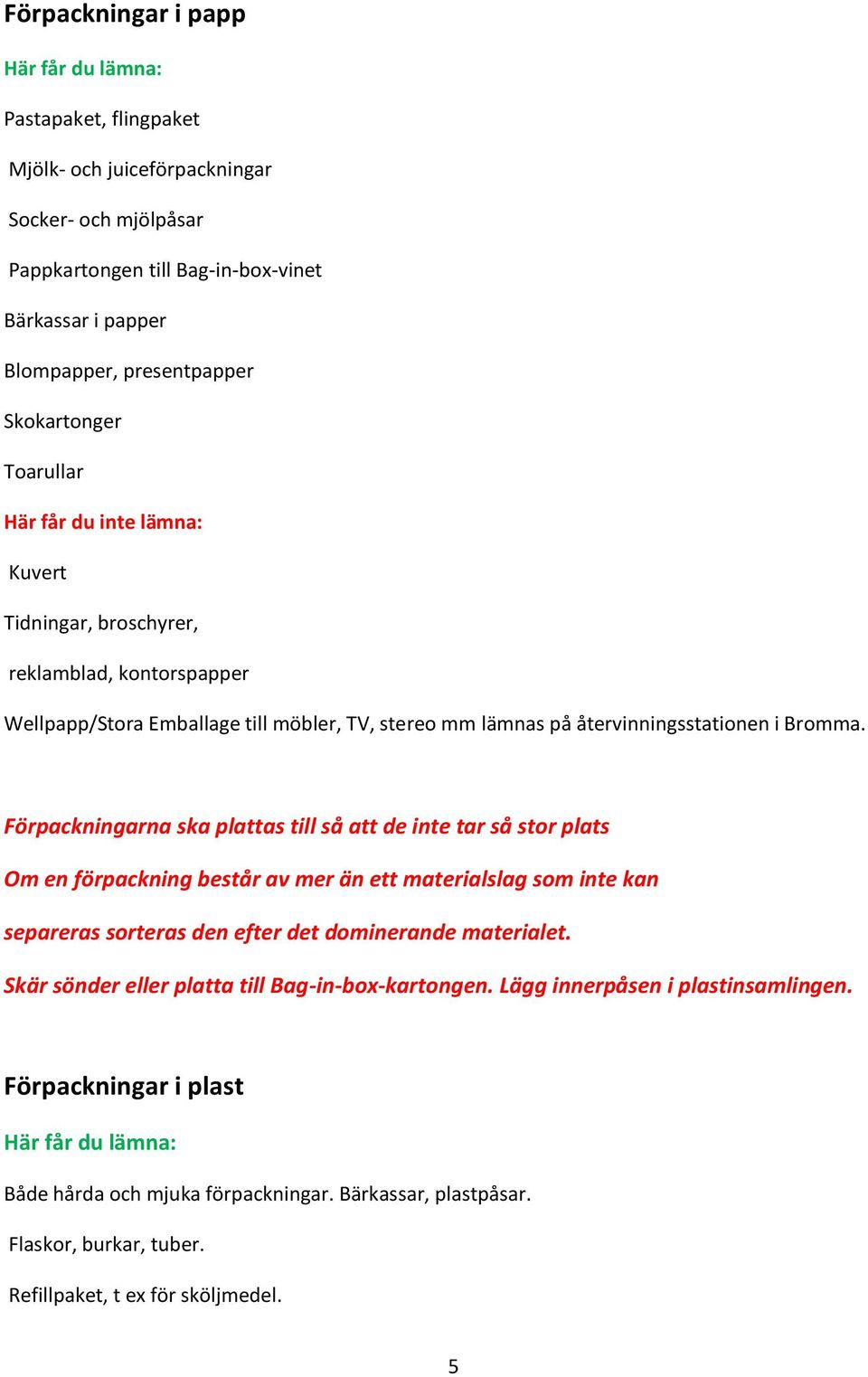 Förpackningar i papp

Här får du lämna:

Pastapaket, flingpaket

Mjölk- och juiceförpackningar

Socker- och mjölpåsar

Pappkartongen till Bag-in-box-vinet

Bärkassar i papper

Blompapper, presentpapper

Skokartonger

Toarullar

Här får du inte lämna:

Kuvert

Tidningar, broschyrer,

reklamblad, kontorspapper

Wellpapp/Stora Emballage till möbler, TV, stereo mm lämnas på återvinningsstationen i Bromma.

Förpackningarna ska plattas till så att de inte tar så stor plats

Om en förpackning består av mer än ett materialslag som inte kan

separeras sorteras den efter det dominerande materialet.

Skär sönder eller platta till Bag-in-box-kartongen. Lägg innerpåsen i plastinsamlingen.

Förpackningar i plast

Här får du lämna:

Både hårda och mjuka förpackningar. Bärkassar, plastpåsar.

Flaskor, burkar, tuber.

Refillpaket, t ex för sköljmedel.

5